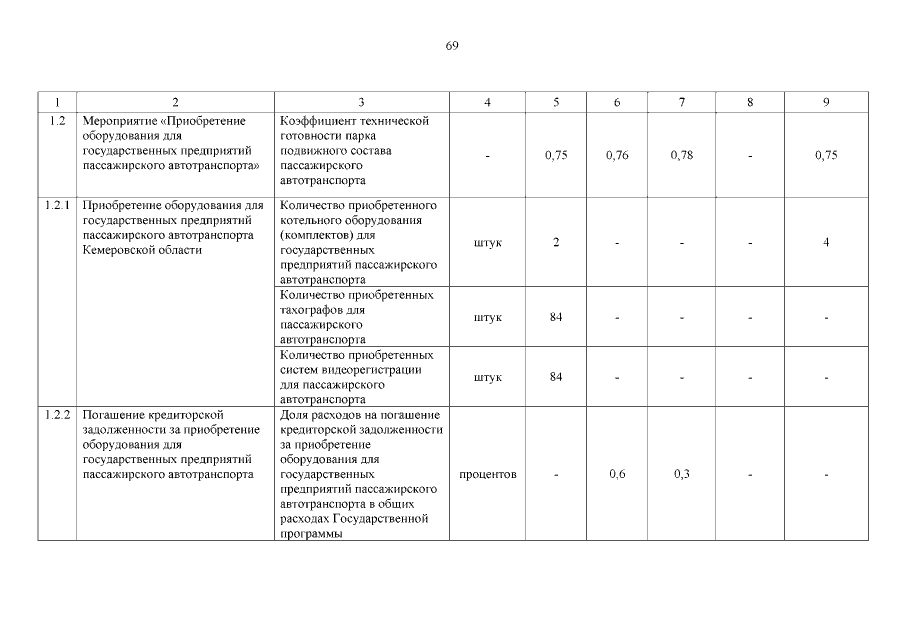 69

| 1 | 2 | 3 | 4 | 5 | 6 | 7 | 8 | 9 |
|---|---|---|---|---|---|---|---|---|
| 1.2 | Мероприятие «Приобретение оборудования для государственных предприятий пассажирского автотранспорта» | Коэффициент технической готовности парка подвижного состава пассажирского автотранспорта | - | 0,75 | 0,76 | 0,78 | - | 0,75 |
| 1.2.1 | Приобретение оборудования для государственных предприятий пассажирского автотранспорта Кемеровской области | Количество приобретенного котельного оборудования (комплектов) для государственных предприятий пассажирского автотранспорта | штук | 2 | - | - | - | 4 |
| | | Количество приобретенных тахографов для пассажирского автотранспорта | штук | 84 | - | - | - | - |
| | | Количество приобретенных систем видеорегистрации для пассажирского автотранспорта | штук | 84 | - | - | - | - |
| 1.2.2 | Погашение кредиторской задолженности за приобретение оборудования для государственных предприятий пассажирского автотранспорта | Доля расходов на погашение кредиторской задолженности за приобретение оборудования для государственных предприятий пассажирского автотранспорта в общих расходах Государственной программы | процентов | - | 0,6 | 0,3 | - | - |